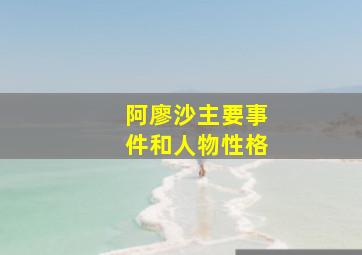 阿廖沙主要事件和人物性格